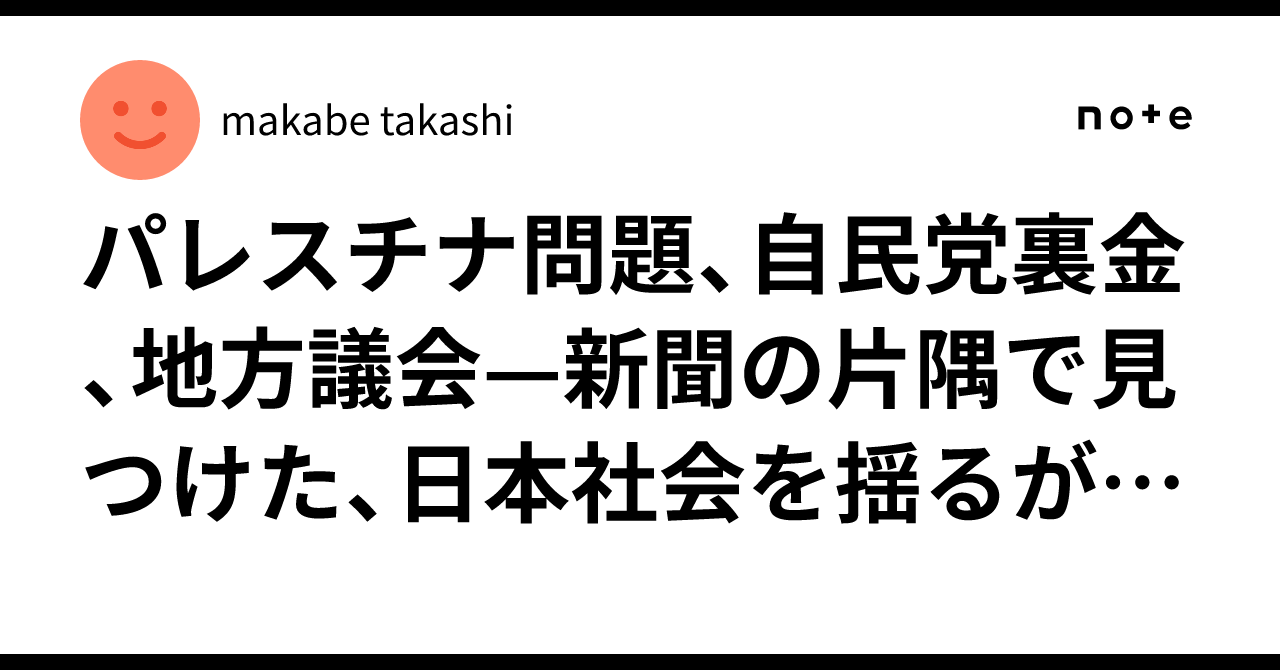 makabe takashi

note

パレスチナ問題、自民党裏金、地方議会—新聞の片隅で見つけた、日本社会を揺るが…